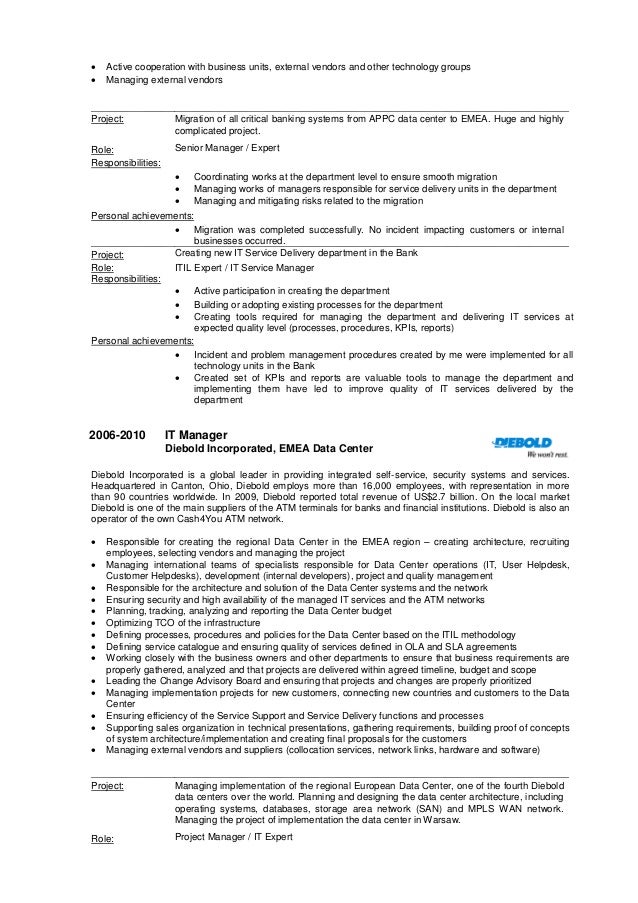 - Active cooperation with business units, external vendors and other technology groups
- Managing external vendors

Project: Migration of all critical banking systems from APPC data center to EMEA. Huge and highly complicated project.
Role: Senior Manager / Expert
Responsibilities:
- Coordinating works at the department level to ensure smooth migration
- Managing works of managers responsible for service delivery units in the department
- Managing and mitigating risks related to the migration

Personal achievements:
- Migration was completed successfully. No incident impacting customers or internal businesses occurred.

Project: Creating new IT Service Delivery department in the Bank
Role: ITIL Expert / IT Service Manager
Responsibilities:
- Active participation in creating the department
- Building or adopting existing processes for the department
- Creating tools required for managing the department and delivering IT services at expected quality level (processes, procedures, KPIs, reports)

Personal achievements:
- Incident and problem management procedures created by me were implemented for all technology units in the Bank
- Created set of KPIs and reports are valuable tools to manage the department and implementing them have led to improve quality of IT services delivered by the department

2006-2010 IT Manager
Diebold Incorporated, EMEA Data Center

DIEBOLD
We won't rest.

Diebold Incorporated is a global leader in providing integrated self-service, security systems and services. Headquartered in Canton, Ohio, Diebold employs more than 16,000 employees, with representation in more than 90 countries worldwide. In 2009, Diebold reported total revenue of US$2.7 billion. On the local market Diebold is one of the main suppliers of the ATM terminals for banks and financial institutions. Diebold is also an operator of the own Cash4You ATM network.

- Responsible for creating the regional Data Center in the EMEA region – creating architecture, recruiting employees, selecting vendors and managing the project
- Managing international teams of specialists responsible for Data Center operations (IT, User Helpdesk, Customer Helpdesks), development (internal developers), project and quality management
- Responsible for the architecture and solution of the Data Center systems and the network
- Ensuring security and high availability of the managed IT services and the ATM networks
- Planning, tracking, analyzing and reporting the Data Center budget
- Optimizing TCO of the infrastructure
- Defining processes, procedures and policies for the Data Center based on the ITIL methodology
- Defining service catalogue and ensuring quality of services defined in OLA and SLA agreements
- Working closely with the business owners and other departments to ensure that business requirements are properly gathered, analyzed and that projects are delivered within agreed timeline, budget and scope
- Leading the Change Advisory Board and ensuring that projects and changes are properly prioritized
- Managing implementation projects for new customers, connecting new countries and customers to the Data Center
- Ensuring efficiency of the Service Support and Service Delivery functions and processes
- Supporting sales organization in technical presentations, gathering requirements, building proof of concepts of system architecture/implementation and creating final proposals for the customers
- Managing external vendors and suppliers (collocation services, network links, hardware and software)

Project: Managing implementation of the regional European Data Center, one of the fourth Diebold data centers over the world. Planning and designing the data center architecture, including operating systems, databases, storage area network (SAN) and MPLS WAN network. Managing the project of implementation the data center in Warsaw.
Role: Project Manager / IT Expert